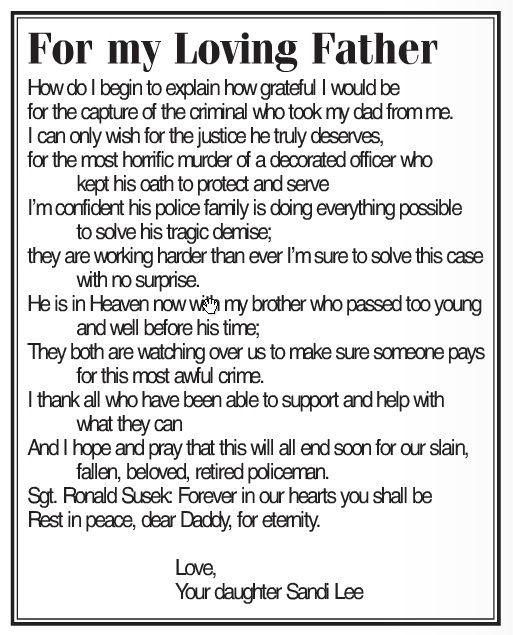 For my Loving Father

How do I begin to explain how grateful I would be
for the capture of the criminal who took my dad from me.
I can only wish for the justice he truly deserves,
for the most horrific murder of a decorated officer who kept his oath to protect and serve
I'm confident his police family is doing everything possible to solve his tragic demise;
they are working harder than ever I'm sure to solve this case with no surprise.
He is in Heaven now with my brother who passed too young and well before his time;
They both are watching over us to make sure someone pays for this most awful crime.
I thank all who have been able to support and help with what they can
And I hope and pray that this will all end soon for our slain, fallen, beloved, retired policeman.
Sgt. Ronald Susek: Forever in our hearts you shall be
Rest in peace, dear Daddy, for eternity.

Love,
Your daughter Sandi Lee